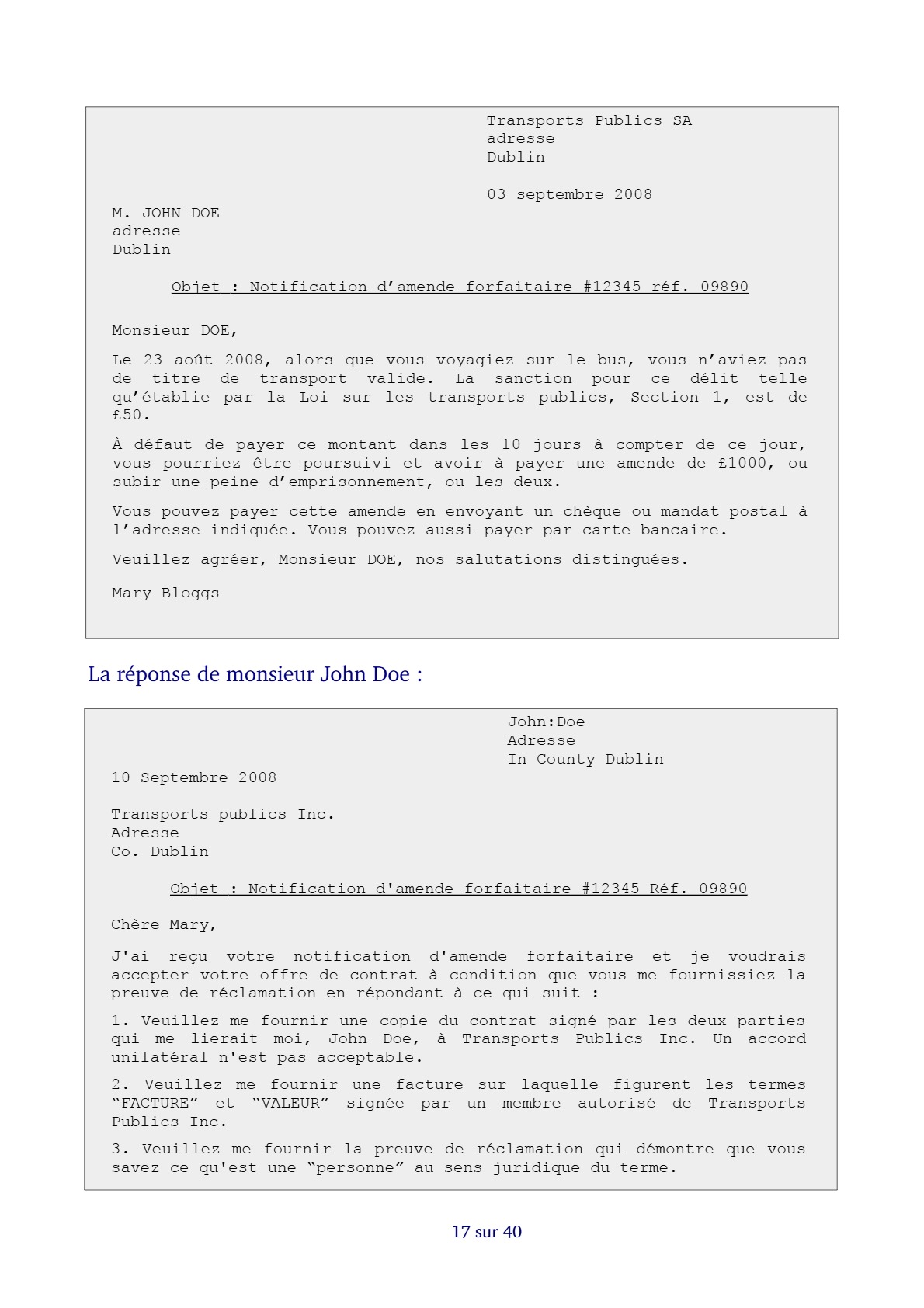 Transports Publics SA
adresse
Dublin

03 septembre 2008

M. JOHN DOE
adresse
Dublin

Objet : Notification d’amende forfaitaire #12345 réf. 09890

Monsieur DOE,

Le 23 août 2008, alors que vous voyagiez sur le bus, vous n’aviez pas de titre de transport valide. La sanction pour ce délit telle qu’établie par la Loi sur les transports publics, Section 1, est de £50.

À défaut de payer ce montant dans les 10 jours à compter de ce jour, vous pourriez être poursuivi et avoir à payer une amende de £1000, ou subir une peine d’emprisonnement, ou les deux.

Vous pouvez payer cette amende en envoyant un chèque ou mandat postal à l’adresse indiquée. Vous pouvez aussi payer par carte bancaire.

Veuillez agréer, Monsieur DOE, nos salutations distinguées.

Mary Bloggs

La réponse de monsieur John Doe :

John:Doe
Adresse
In County Dublin

10 Septembre 2008

Transports publics Inc.
Adresse
Co. Dublin

Objet : Notification d'amende forfaitaire #12345 Réf. 09890

Chère Mary,

J'ai reçu votre notification d'amende forfaitaire et je voudrais accepter votre offre de contrat à condition que vous me fournissiez la preuve de réclamation en répondant à ce qui suit :

1. Veuillez me fournir une copie du contrat signé par les deux parties qui me lierait moi, John Doe, à Transports Publics Inc. Un accord unilatéral n'est pas acceptable.

2. Veuillez me fournir une facture sur laquelle figurent les termes “FACTURE” et “VALEUR” signée par un membre autorisé de Transports Publics Inc.

3. Veuillez me fournir la preuve de réclamation qui démontre que vous savez ce qu'est une “personne” au sens juridique du terme.

17 sur 40